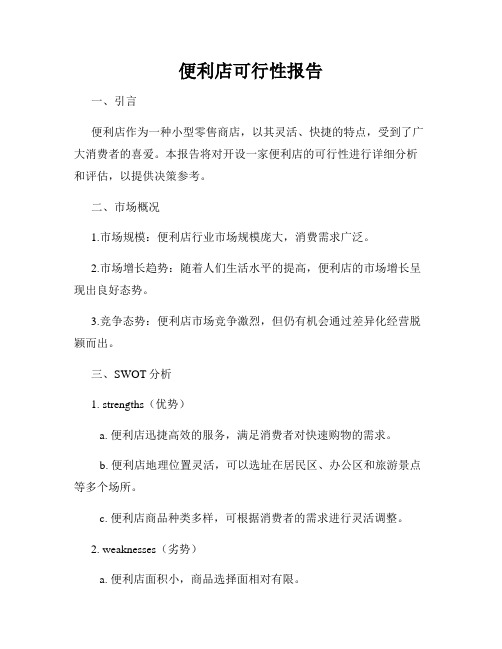 便利店可行性报告

一、引言

便利店作为一种小型零售商店，以其灵活、快捷的特点，受到了广大消费者的喜爱。本报告将对开设一家便利店的可行性进行详细分析和评估，以提供决策参考。

二、市场概况

1.市场规模：便利店行业市场规模庞大，消费需求广泛。

2.市场增长趋势：随着人们生活水平的提高，便利店的市场增长呈现出良好态势。

3.竞争态势：便利店市场竞争激烈，但仍有机会通过差异化经营脱颖而出。

三、SWOT 分析

1. strengths（优势）

a. 便利店迅捷高效的服务，满足消费者对快速购物的需求。

b. 便利店地理位置灵活，可以选址在居民区、办公区和旅游景点等多个场所。

c. 便利店商品种类多样，可根据消费者的需求进行灵活调整。

2. weaknesses（劣势）

a. 便利店面积小，商品选择面相对有限。